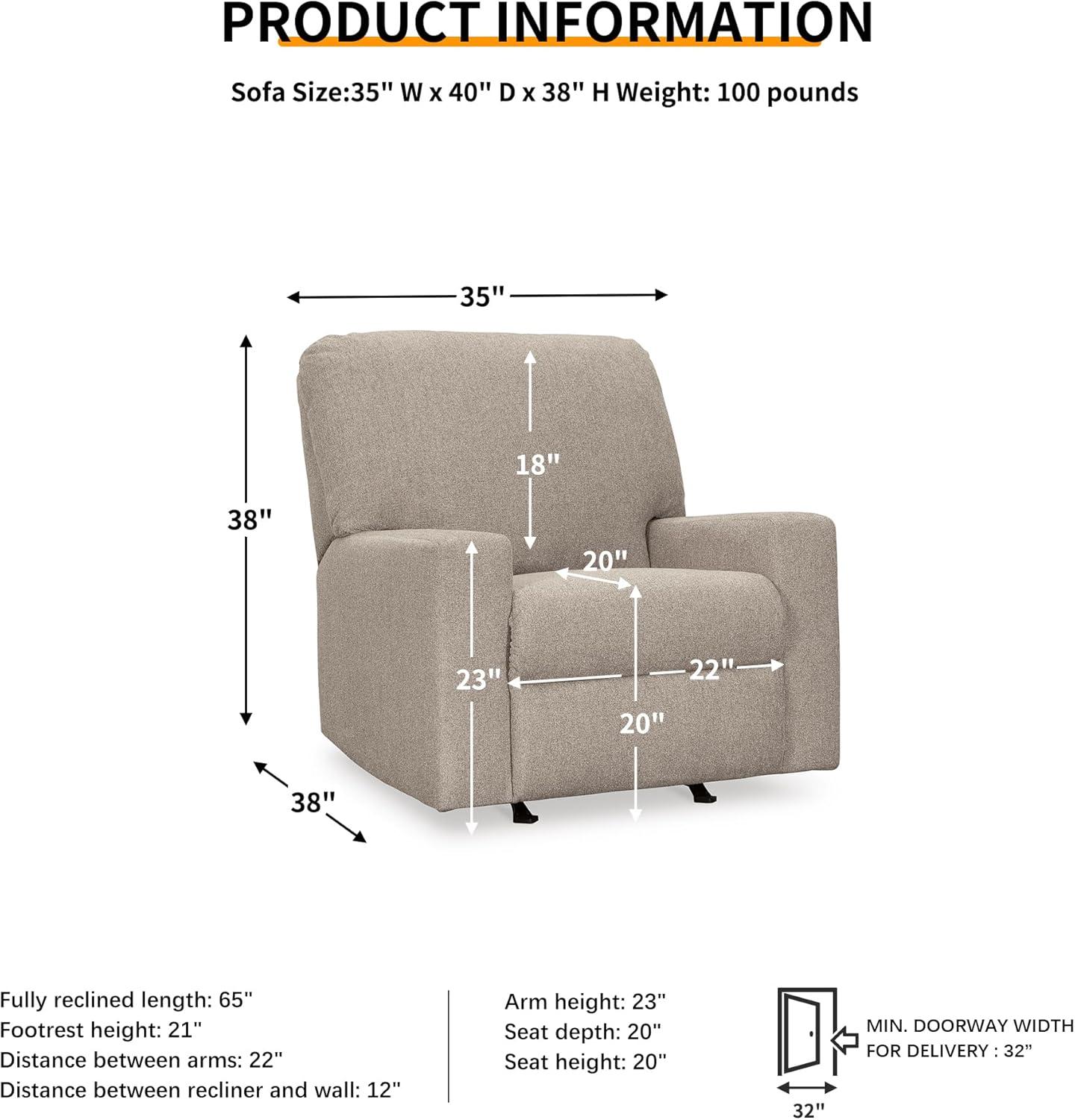 PRODUCT INFORMATION

Sofa Size:35" W x 40" D x 38" H Weight: 100 pounds

35"

38"

18"

20"

23"

22"

20"

38"

Fully reclined length: 65"
Footrest height: 21"
Distance between arms: 22"
Distance between recliner and wall: 12"

Arm height: 23"
Seat depth: 20"
Seat height: 20"

MIN. DOORWAY WIDTH FOR DELIVERY : 32"

32"